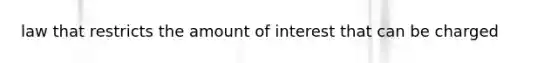 law that restricts the amount of interest that can be charged